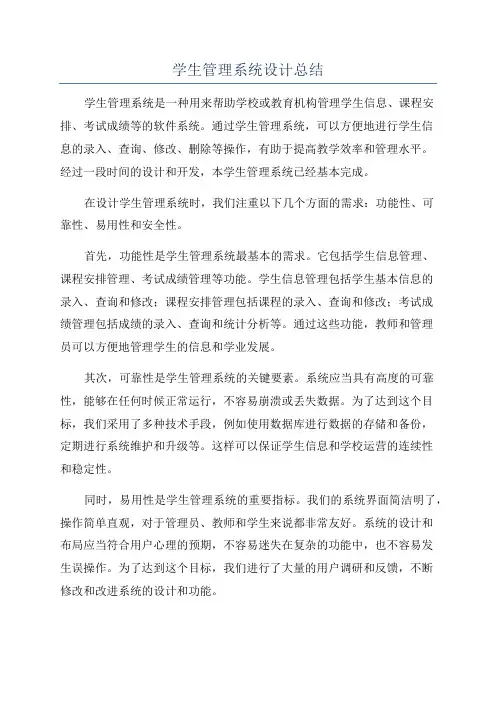 学生管理系统设计总结

学生管理系统是一种用来帮助学校或教育机构管理学生信息、课程安排、考试成绩等的软件系统。通过学生管理系统，可以方便地进行学生信息的录入、查询、修改、删除等操作，有助于提高教学效率和管理水平。经过一段时间的设计和开发，本学生管理系统已经基本完成。

在设计学生管理系统时，我们注重以下几个方面的需求：功能性、可靠性、易用性和安全性。

首先，功能性是学生管理系统最基本的需求。它包括学生信息管理、课程安排管理、考试成绩管理等功能。学生信息管理包括学生基本信息的录入、查询和修改；课程安排管理包括课程的录入、查询和修改；考试成绩管理包括成绩的录入、查询和统计分析等。通过这些功能，教师和管理员可以方便地管理学生的信息和学业发展。

其次，可靠性是学生管理系统的关键要素。系统应当具有高度的可靠性，能够在任何时候正常运行，不容易崩溃或丢失数据。为了达到这个目标，我们采用了多种技术手段，例如使用数据库进行数据的存储和备份，定期进行系统维护和升级等。这样可以保证学生信息和学校运营的连续性和稳定性。

同时，易用性是学生管理系统的重要指标。我们的系统界面简洁明了，操作简单直观，对于管理员、教师和学生来说都非常友好。系统的设计和布局应当符合用户心理的预期，不容易迷失在复杂的功能中，也不容易发生误操作。为了达到这个目标，我们进行了大量的用户调研和反馈，不断修改和改进系统的设计和功能。